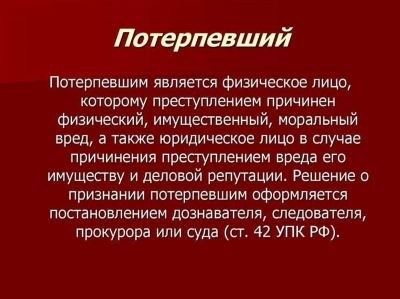 Потерпевший

Потерпевшим является физическое лицо, которому преступлением причинен физический, имущественный, моральный вред, а также юридическое лицо в случае причинения преступлением вреда его имуществу и деловой репутации. Решение о признании потерпевшим оформляется постановлением дознавателя, следователя, прокурора или суда (ст. 42 УПК РФ).